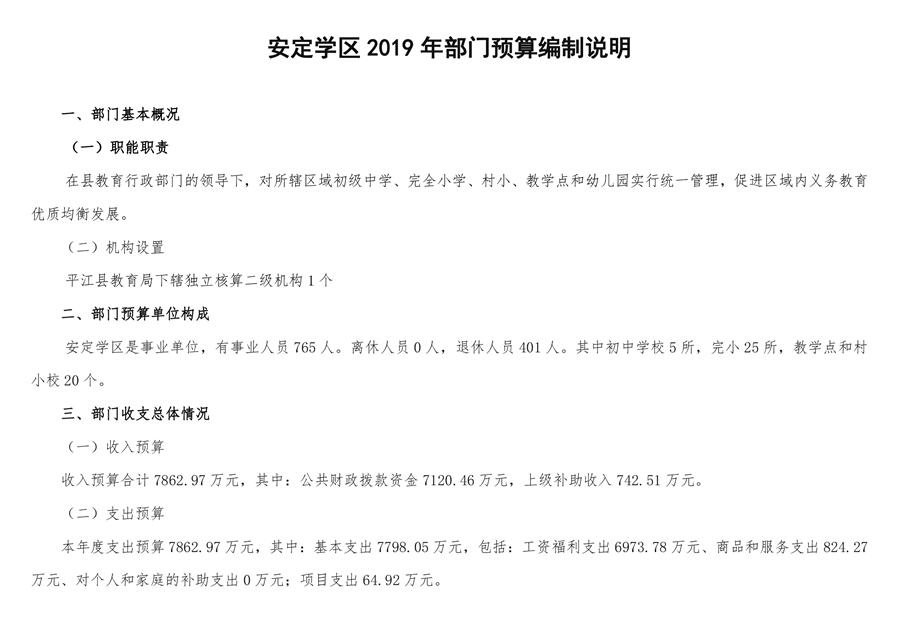 安定学区 2019 年部门预算编制说明

一、部门基本概况

（一）职能职责

在县教育行政部门的领导下，对所辖区域初级中学、完全小学、村小、教学点和幼儿园实行统一管理，促进区域内义务教育优质均衡发展。

（二）机构设置

平江县教育局下辖独立核算二级机构 1 个

二、部门预算单位构成

安定学区是事业单位，有事业人员 765 人。离休人员 0 人，退休人员 401 人。其中初中学校 5 所，完小 25 所，教学点和村小校 20 个。

三、部门收支总体情况

（一）收入预算

收入预算合计 7862.97 万元，其中：公共财政拨款资金 7120.46 万元，上级补助收入 742.51 万元。

（二）支出预算

本年度支出预算 7862.97 万元，其中：基本支出 7798.05 万元，包括：工资福利支出 6973.78 万元、商品和服务支出 824.27 万元、对个人和家庭的补助支出 0 万元；项目支出 64.92 万元。